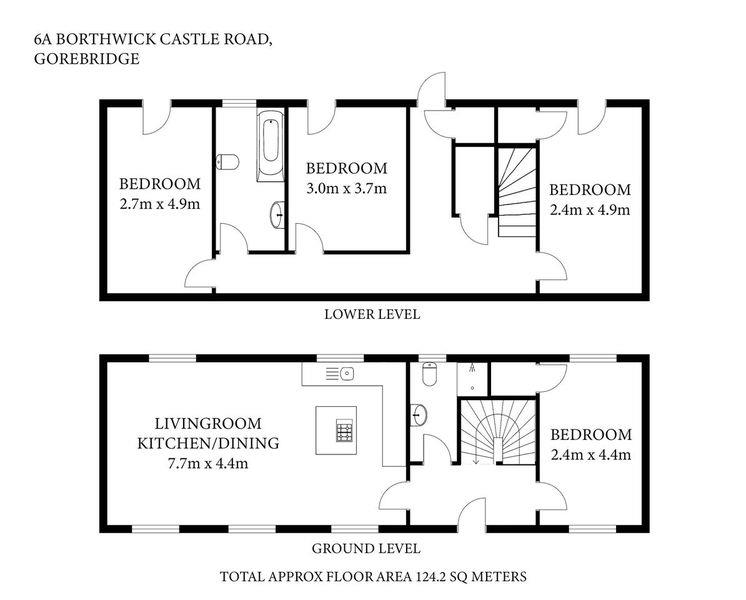 6A BORTHWICK CASTLE ROAD,
GOREBRIDGE

BEDROOM
2.7m x 4.9m

BEDROOM
3.0m x 3.7m

BEDROOM
2.4m x 4.9m

LOWER LEVEL

LIVINGROOM
KITCHEN/DINING
7.7m x 4.4m

BEDROOM
2.4m x 4.4m

GROUND LEVEL

TOTAL APPROX FLOOR AREA 124.2 SQ METERS